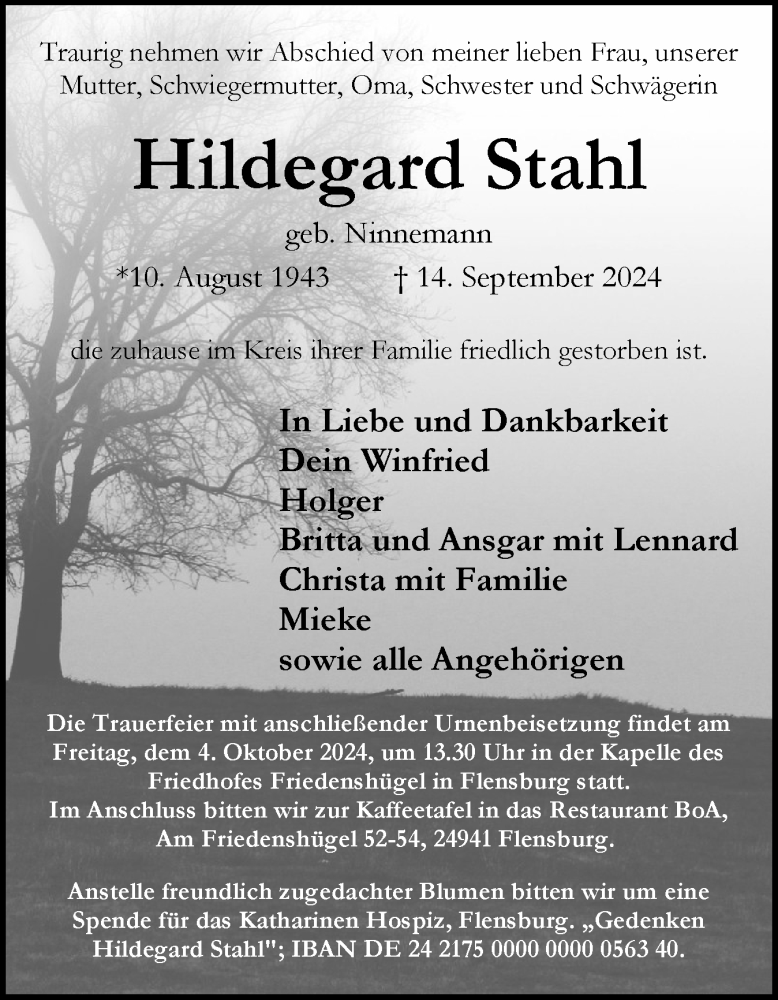 Traurig nehmen wir Abschied von meiner lieben Frau, unserer Mutter, Schwiegermutter, Oma, Schwester und Schwägerin

Hildegard Stahl

geb. Ninnemann

*10. August 1943 † 14. September 2024

die zuhause im Kreis ihrer Familie friedlich gestorben ist.

In Liebe und Dankbarkeit
Dein Winfried
Holger
Britta und Ansgar mit Lennard
Christa mit Familie
Mieke
sowie alle Angehörigen

Die Trauerfeier mit anschließender Urnenbeisetzung findet am Freitag, dem 4. Oktober 2024, um 13.30 Uhr in der Kapelle des Friedhofes Friedenshügel in Flensburg statt.
Im Anschluss bitten wir zur Kaffeetafel in das Restaurant BoA, Am Friedenshügel 52-54, 24941 Flensburg.

Anstelle freundlich zugedachter Blumen bitten wir um eine Spende für das Katharinen Hospiz, Flensburg. „Gedenken Hildegard Stahl"; IBAN DE 24 2175 0000 0000 0563 40.